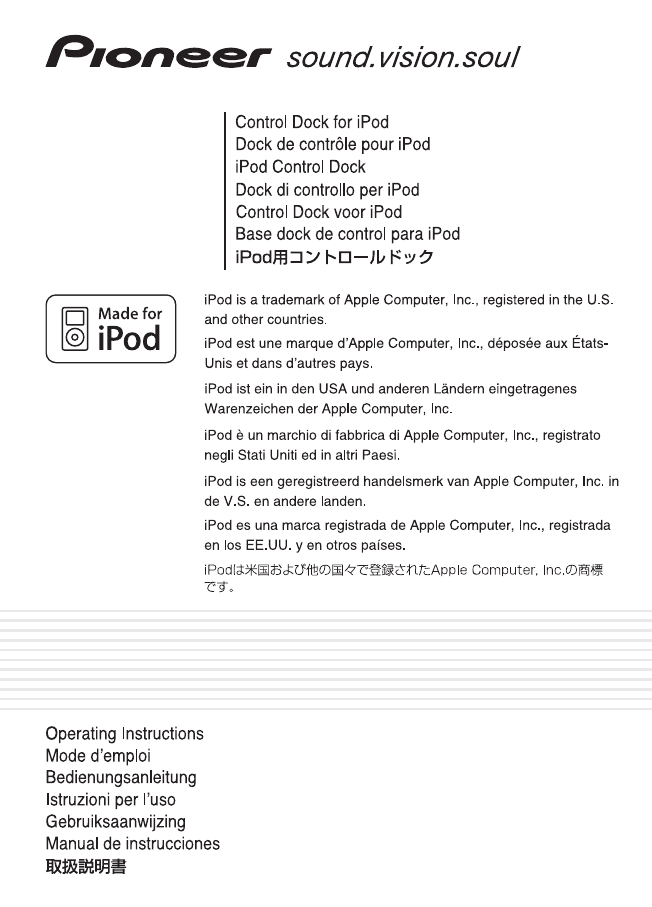 Pioneer sound.vision.soul

Control Dock for iPod
Dock de contrôle pour iPod
iPod Control Dock
Dock di controllo per iPod
Control Dock voor iPod
Base dock de control para iPod
iPod用コントロールドック

Made for iPod

iPod is a trademark of Apple Computer, Inc., registered in the U.S. and other countries.

iPod est une marque d'Apple Computer, Inc., déposée aux États-Unis et dans d'autres pays.

iPod ist ein in den USA und anderen Ländern eingetragenes Warenzeichen der Apple Computer, Inc.

iPod è un marchio di fabbrica di Apple Computer, Inc., registrato negli Stati Uniti ed in altri Paesi.

iPod is een geregistreerd handelsmerk van Apple Computer, Inc. in de V.S. en andere landen.

iPod es una marca registrada de Apple Computer, Inc., registrada en los EE.UU. y en otros países.

iPodは米国および他の国々で登録されたApple Computer, Inc.の商標です。

Operating Instructions
Mode d'emploi
Bedienungsanleitung
Istruzioni per l'uso
Gebruiksaanwijzing
Manual de instrucciones
取扱説明書